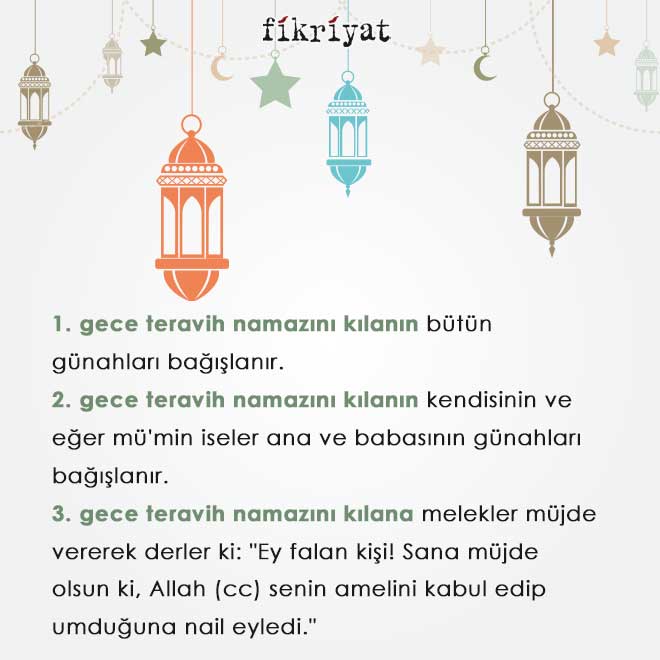 fikriyat

1. gece teravih namazını kılanın bütün günahları bağışlanır.

2. gece teravih namazını kılanın kendisinin ve eğer mü'min iseler ana ve babasının günahları bağışlanır.

3. gece teravih namazını kılana melekler müjde vererek derler ki: "Ey falan kişi! Sana müjde olsun ki, Allah (cc) senin amelini kabul edip umduğuna nail eyledi."